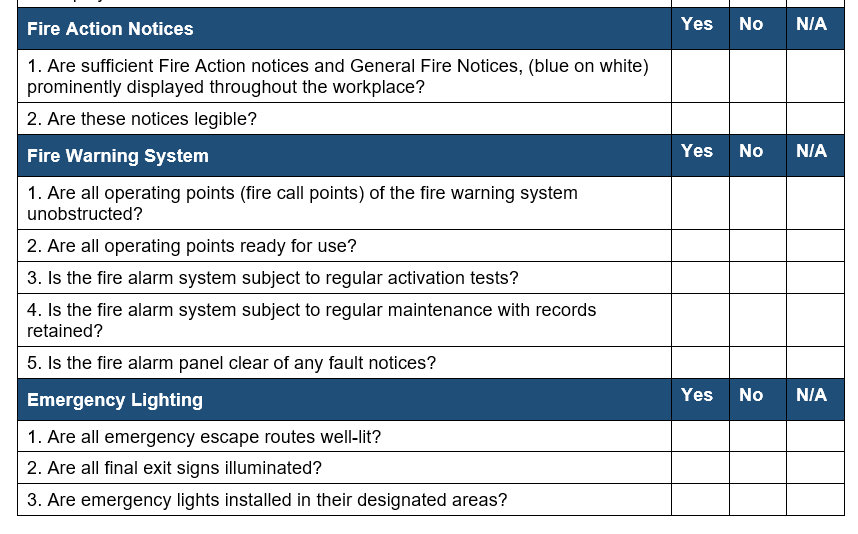 | Fire Action Notices | Yes | No | N/A |
|---|---|---|---|
| 1. Are sufficient Fire Action notices and General Fire Notices, (blue on white) prominently displayed throughout the workplace? | | | |
| 2. Are these notices legible? | | | |
| **Fire Warning System** | **Yes** | **No** | **N/A** |
| 1. Are all operating points (fire call points) of the fire warning system unobstructed? | | | |
| 2. Are all operating points ready for use? | | | |
| 3. Is the fire alarm system subject to regular activation tests? | | | |
| 4. Is the fire alarm system subject to regular maintenance with records retained? | | | |
| 5. Is the fire alarm panel clear of any fault notices? | | | |
| **Emergency Lighting** | **Yes** | **No** | **N/A** |
| 1. Are all emergency escape routes well-lit? | | | |
| 2. Are all final exit signs illuminated? | | | |
| 3. Are emergency lights installed in their designated areas? | | | |